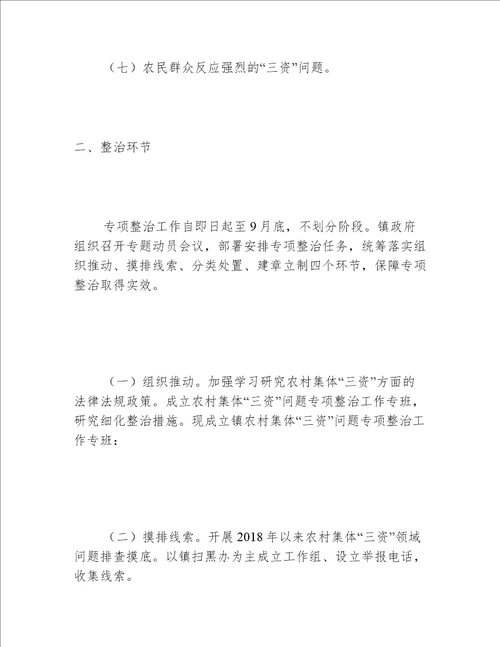 （七）农民群众反应强烈的“三资”问题。

二、整治环节

专项整治工作自即日起至9月底，不划分阶段。镇政府组织召开专题动员会议，部署安排专项整治任务，统筹落实组织推动、摸排线索、分类处置、建章立制四个环节，保障专项整治取得实效。

（一）组织推动。加强学习研究农村集体“三资”方面的法律法规政策。成立农村集体“三资”问题专项整治工作专班，研究细化整治措施。现成立镇农村集体“三资”问题专项整治工作专班：

（二）摸排线索。开展2018年以来农村集体“三资”领域问题排查摸底。以镇扫黑办为主成立工作组、设立举报电话，收集线索。